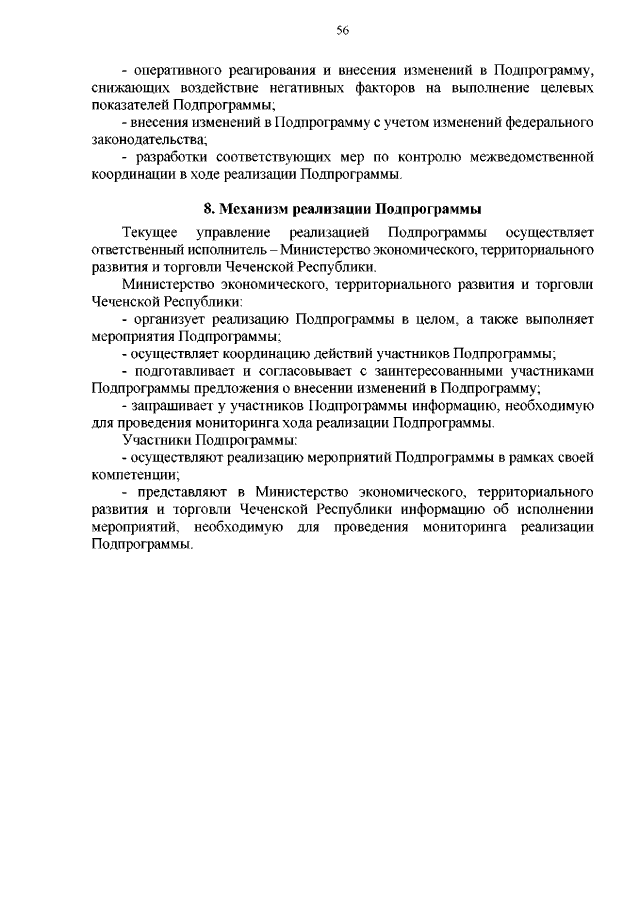 56

- оперативного реагирования и внесения изменений в Подпрограмму, снижающих воздействие негативных факторов на выполнение целевых показателей Подпрограммы;

- внесения изменений в Подпрограмму с учетом изменений федерального законодательства;

- разработки соответствующих мер по контролю межведомственной координации в ходе реализации Подпрограммы.

8. Механизм реализации Подпрограммы

Текущее управление реализацией Подпрограммы осуществляет ответственный исполнитель – Министерство экономического, территориального развития и торговли Чеченской Республики.

Министерство экономического, территориального развития и торговли Чеченской Республики:

- организует реализацию Подпрограммы в целом, а также выполняет мероприятия Подпрограммы;

- осуществляет координацию действий участников Подпрограммы;

- подготавливает и согласовывает с заинтересованными участниками Подпрограммы предложения о внесении изменений в Подпрограмму;

- запрашивает у участников Подпрограммы информацию, необходимую для проведения мониторинга хода реализации Подпрограммы.

Участники Подпрограммы:

- осуществляют реализацию мероприятий Подпрограммы в рамках своей компетенции;

- представляют в Министерство экономического, территориального развития и торговли Чеченской Республики информацию об исполнении мероприятий, необходимую для проведения мониторинга реализации Подпрограммы.